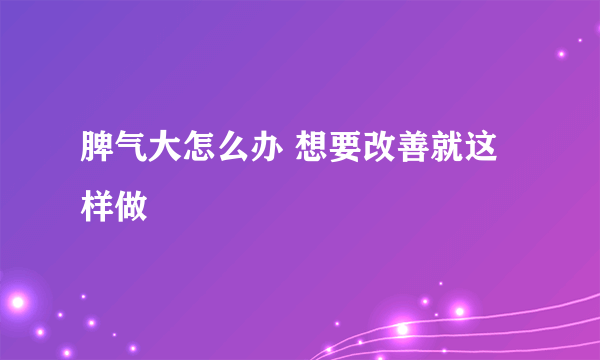 脾气大怎么办 想要改善就这样做